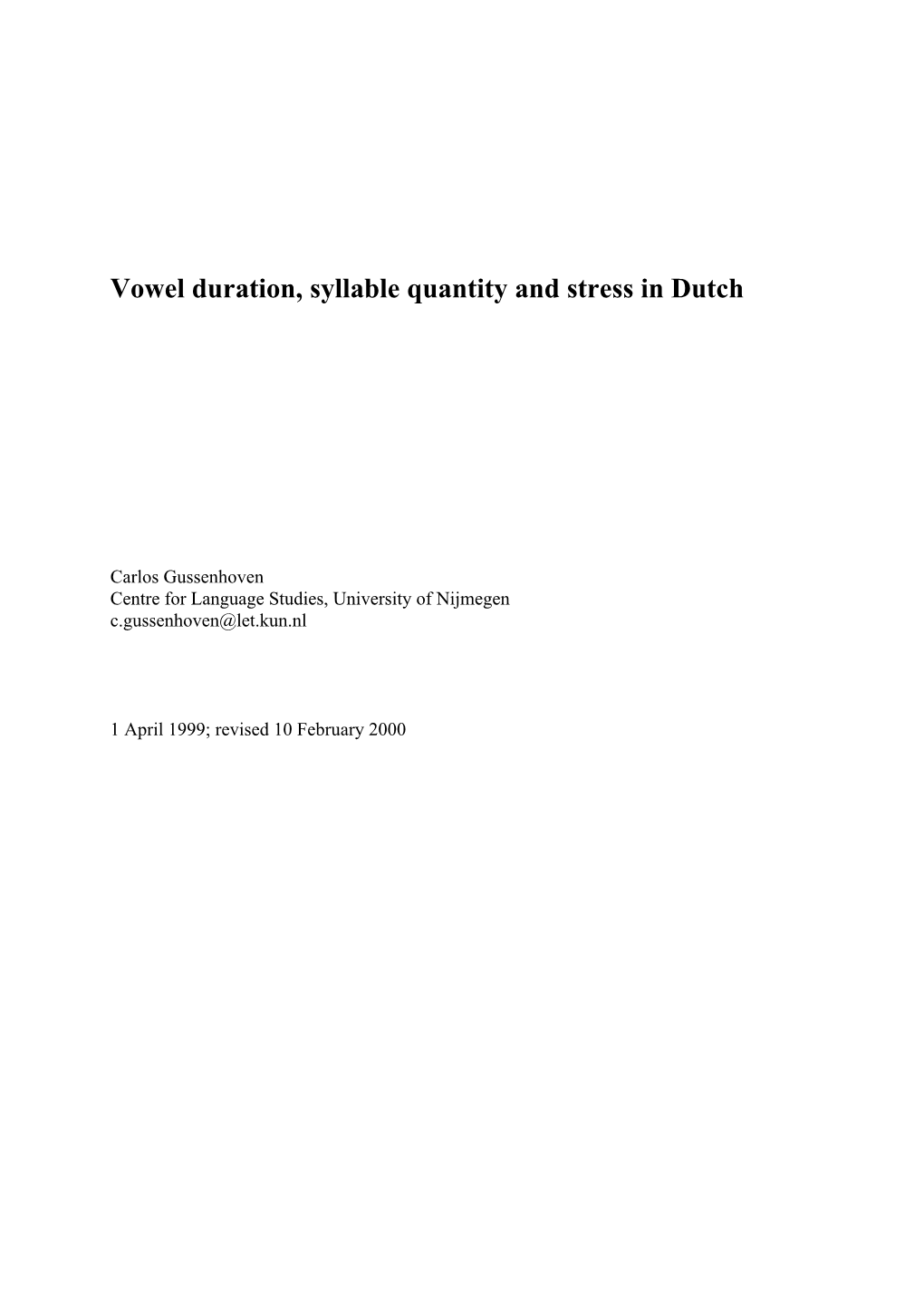 Vowel duration, syllable quantity and stress in Dutch

Carlos Gussenhoven
Centre for Language Studies, University of Nijmegen
c.gussenhoven@let.kun.nl

1 April 1999; revised 10 February 2000